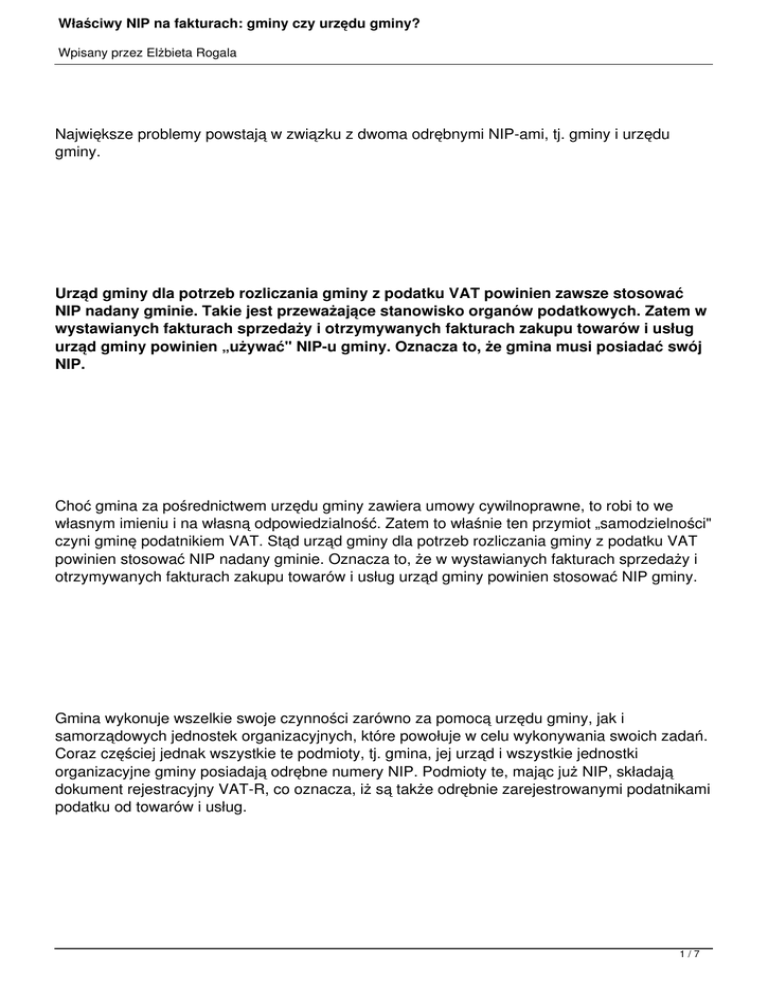 Właściwy NIP na fakturach: gminy czy urzędu gminy?

Wpisany przez Elżbieta Rogala

Największe problemy powstają w związku z dwoma odrębnymi NIP-ami, tj. gminy i urzędu gminy.

Urząd gminy dla potrzeb rozliczania gminy z podatku VAT powinien zawsze stosować NIP nadany gminie. Takie jest przeważające stanowisko organów podatkowych. Zatem w wystawianych fakturach sprzedaży i otrzymywanych fakturach zakupu towarów i usług urząd gminy powinien „używać" NIP-u gminy. Oznacza to, że gmina musi posiadać swój NIP.

Choć gmina za pośrednictwem urzędu gminy zawiera umowy cywilnoprawne, to robi to we własnym imieniu i na własną odpowiedzialność. Zatem to właśnie ten przymiot „samodzielności" czyni gminę podatnikiem VAT. Stąd urząd gminy dla potrzeb rozliczania gminy z podatku VAT powinien stosować NIP nadany gminie. Oznacza to, że w wystawianych fakturach sprzedaży i otrzymywanych fakturach zakupu towarów i usług urząd gminy powinien stosować NIP gminy.

Gmina wykonuje wszelkie swoje czynności zarówno za pomocą urzędu gminy, jak i samorządowych jednostek organizacyjnych, które powołuje w celu wykonywania swoich zadań. Coraz częściej jednak wszystkie te podmioty, tj. gmina, jej urząd i wszystkie jednostki organizacyjne gminy posiadają odrębne numery NIP. Podmioty te, mając już NIP, składają dokument rejestracyjny VAT-R, co oznacza, iż są także odrębnie zarejestrowanymi podatnikami podatku od towarów i usług.

1 / 7